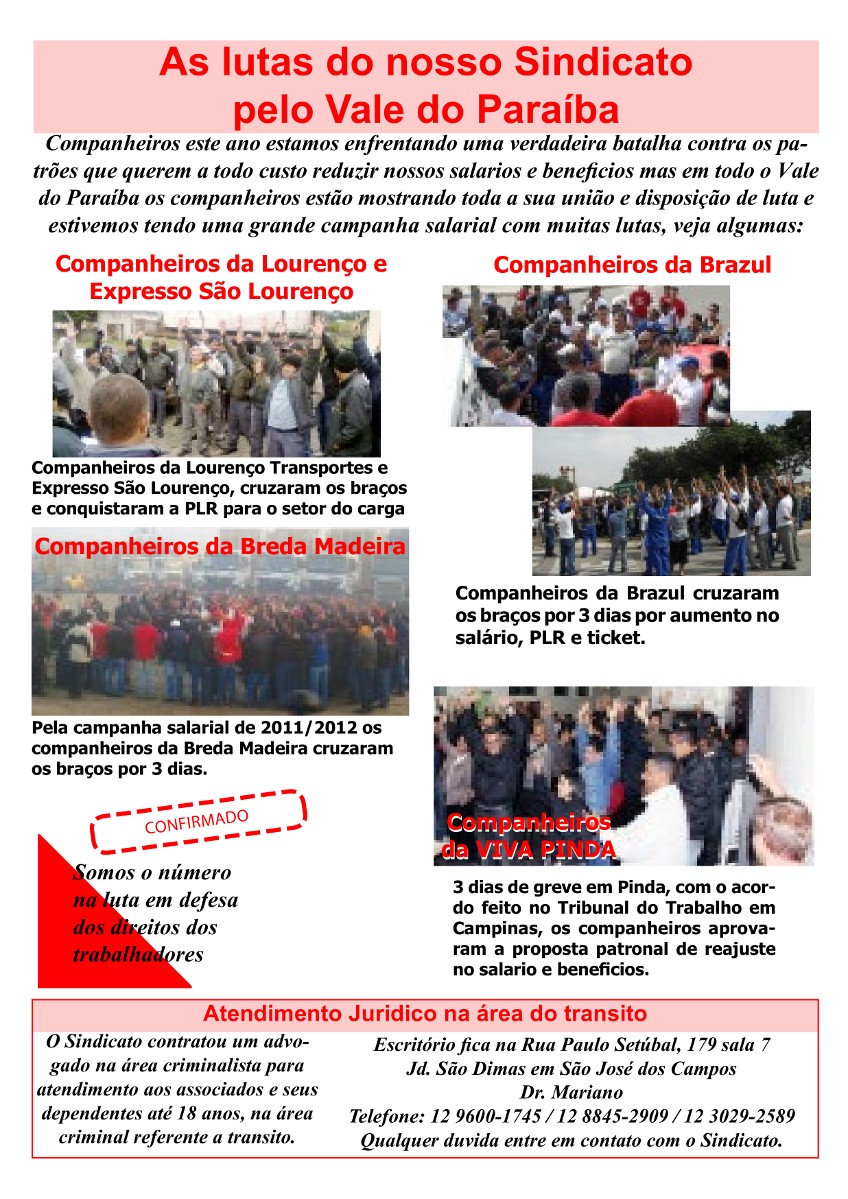 As lutas do nosso Sindicato pelo Vale do Paraíba

Companheiros este ano estamos enfrentando uma verdadeira batalha contra os patrões que querem a todo custo reduzir nossos salarios e beneficios mas em todo o Vale do Paraíba os companheiros estão mostrando toda a sua união e disposição de luta e estivemos tendo uma grande campanha salarial com muitas lutas, veja algumas:

Companheiros da Lourenço e Expresso São Lourenço

Companheiros da Lourenço Transportes e Expresso São Lourenço, cruzaram os braços e conquistaram a PLR para o setor do carga

Companheiros da Breda Madeira

Pela campanha salarial de 2011/2012 os companheiros da Breda Madeira cruzaram os braços por 3 dias.

CONFIRMADO

Somos o número na luta em defesa dos direitos dos trabalhadores

Companheiros da Brazul

Companheiros da Brazul cruzaram os braços por 3 dias por aumento no salário, PLR e ticket.

Companheiros da VIVA PINDA

3 dias de greve em Pinda, com o acordo feito no Tribunal do Trabalho em Campinas, os companheiros aprovaram a proposta patronal de reajuste no salario e beneficios.

Atendimento Juridico na área do transito

O Sindicato contratou um advogado na área criminalista para atendimento aos associados e seus dependentes até 18 anos, na área criminal referente a transito.

Escritório fica na Rua Paulo Setúbal, 179 sala 7
Jd. São Dimas em São José dos Campos
Dr. Mariano
Telefone: 12 9600-1745 / 12 8845-2909 / 12 3029-2589
Qualquer duvida entre em contato com o Sindicato.